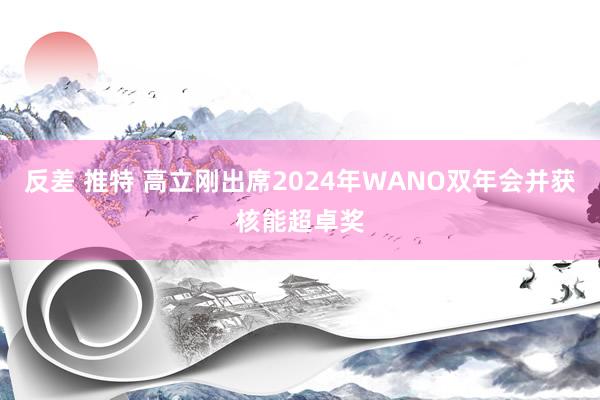 反差 推特 高立刚出席2024年WANO双年会并获核能超卓奖